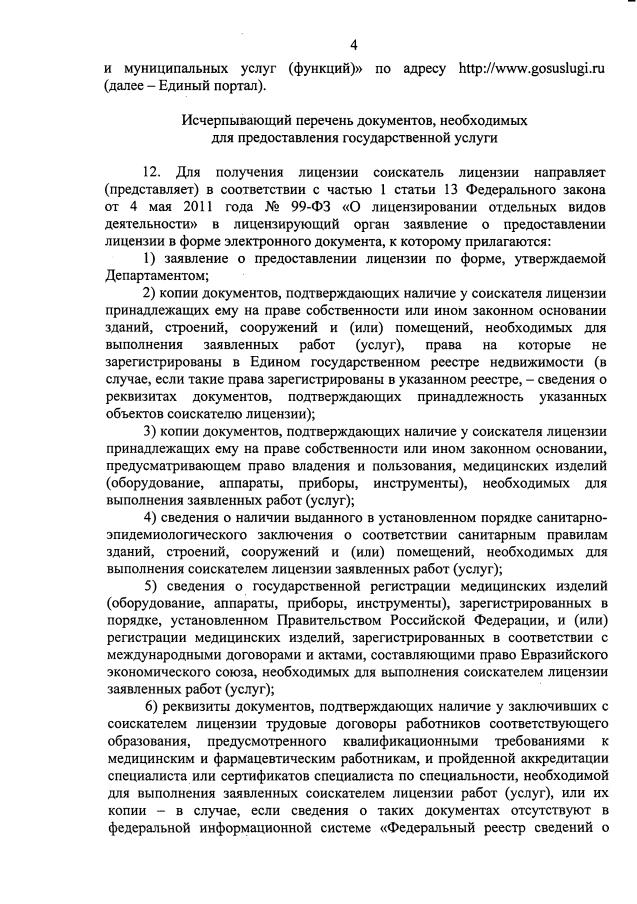 4

и муниципальных услуг (функций)» по адресу http://www.gosuslugi.ru (далее – Единый портал).

Исчерпывающий перечень документов, необходимых для предоставления государственной услуги

12. Для получения лицензии соискатель лицензии направляет (представляет) в соответствии с частью 1 статьи 13 Федерального закона от 4 мая 2011 года № 99-ФЗ «О лицензировании отдельных видов деятельности» в лицензирующий орган заявление о предоставлении лицензии в форме электронного документа, к которому прилагаются:

1) заявление о предоставлении лицензии по форме, утверждаемой Департаментом;

2) копии документов, подтверждающих наличие у соискателя лицензии принадлежащих ему на праве собственности или ином законном основании зданий, строений, сооружений и (или) помещений, необходимых для выполнения заявленных работ (услуг), права на которые не зарегистрированы в Едином государственном реестре недвижимости (в случае, если такие права зарегистрированы в указанном реестре, – сведения о реквизитах документов, подтверждающих принадлежность указанных объектов соискателю лицензии);

3) копии документов, подтверждающих наличие у соискателя лицензии принадлежащих ему на праве собственности или ином законном основании, предусматривающем право владения и пользования, медицинских изделий (оборудование, аппараты, приборы, инструменты), необходимых для выполнения заявленных работ (услуг);

4) сведения о наличии выданного в установленном порядке санитарно-эпидемиологического заключения о соответствии санитарным правилам зданий, строений, сооружений и (или) помещений, необходимых для выполнения соискателем лицензии заявленных работ (услуг);

5) сведения о государственной регистрации медицинских изделий (оборудование, аппараты, приборы, инструменты), зарегистрированных в порядке, установленном Правительством Российской Федерации, и (или) регистрации медицинских изделий, зарегистрированных в соответствии с международными договорами и актами, составляющими право Евразийского экономического союза, необходимых для выполнения соискателем лицензии заявленных работ (услуг);

6) реквизиты документов, подтверждающих наличие у заключивших с соискателем лицензии трудовые договоры работников соответствующего образования, предусмотренного квалификационными требованиями к медицинским и фармацевтическим работникам, и пройденной аккредитации специалиста или сертификатов специалиста по специальности, необходимой для выполнения заявленных соискателем лицензии работ (услуг), или их копии – в случае, если сведения о таких документах отсутствуют в федеральной информационной системе «Федеральный реестр сведений о